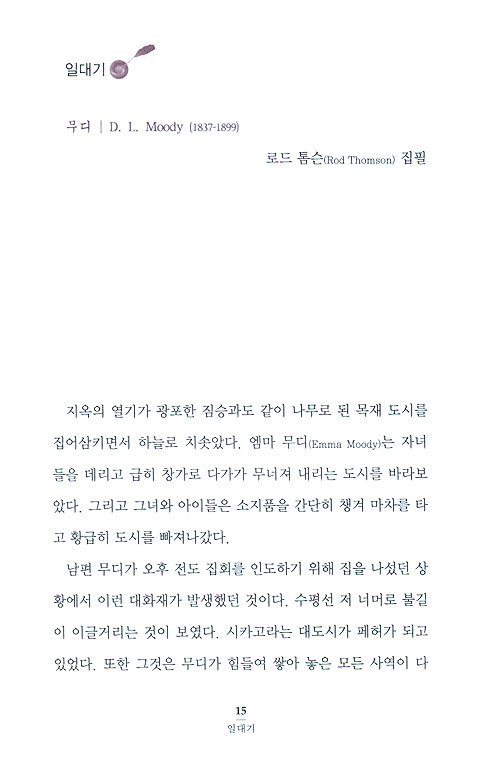 일대기

무디 | D. L. Moody (1837-1899)

로드 톰슨(Rod Thomson) 집필

지옥의 열기가 광포한 짐승과도 같이 나무로 된 목재 도시를 집어삼키면서 하늘로 치솟았다. 엠마 무디(Emma Moody)는 자녀들을 데리고 급히 창가로 다가가 무너져 내리는 도시를 바라보았다. 그리고 그녀와 아이들은 소지품을 간단히 챙겨 마차를 타고 황급히 도시를 빠져나갔다.

남편 무디가 오후 전도 집회를 인도하기 위해 집을 나섰던 상황에서 이런 대화재가 발생했던 것이다. 수평선 저 너머로 불길이 이글거리는 것이 보였다. 시카고라는 대도시가 폐허가 되고 있었다. 또한 그것은 무디가 힘들여 쌓아 놓은 모든 사역이 다

15
일대기